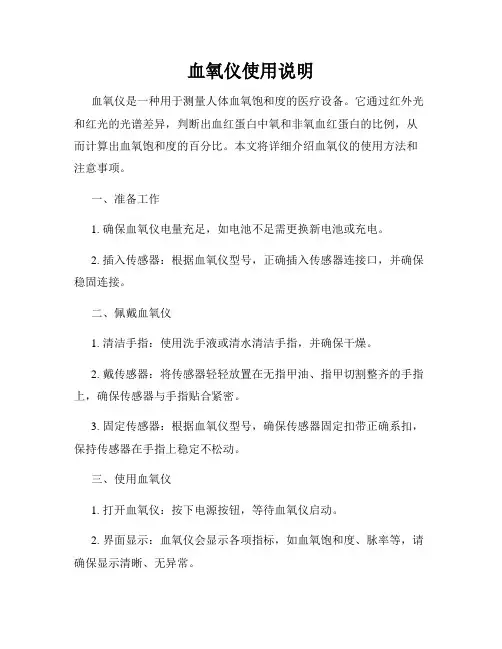 血氧仪使用说明

血氧仪是一种用于测量人体血氧饱和度的医疗设备。它通过红外光和红光的光谱差异，判断出血红蛋白中氧和非氧血红蛋白的比例，从而计算出血氧饱和度的百分比。本文将详细介绍血氧仪的使用方法和注意事项。

一、准备工作

1. 确保血氧仪电量充足，如电池不足需更换新电池或充电。

2. 插入传感器：根据血氧仪型号，正确插入传感器连接口，并确保稳固连接。

二、佩戴血氧仪

1. 清洁手指：使用洗手液或清水清洁手指，并确保干燥。

2. 戴传感器：将传感器轻轻放置在无指甲油、指甲切割整齐的手指上，确保传感器与手指贴合紧密。

3. 固定传感器：根据血氧仪型号，确保传感器固定扣带正确系扣，保持传感器在手指上稳定不松动。

三、使用血氧仪

1. 打开血氧仪：按下电源按钮，等待血氧仪启动。

2. 界面显示：血氧仪会显示各项指标，如血氧饱和度、脉率等，请确保显示清晰、无异常。